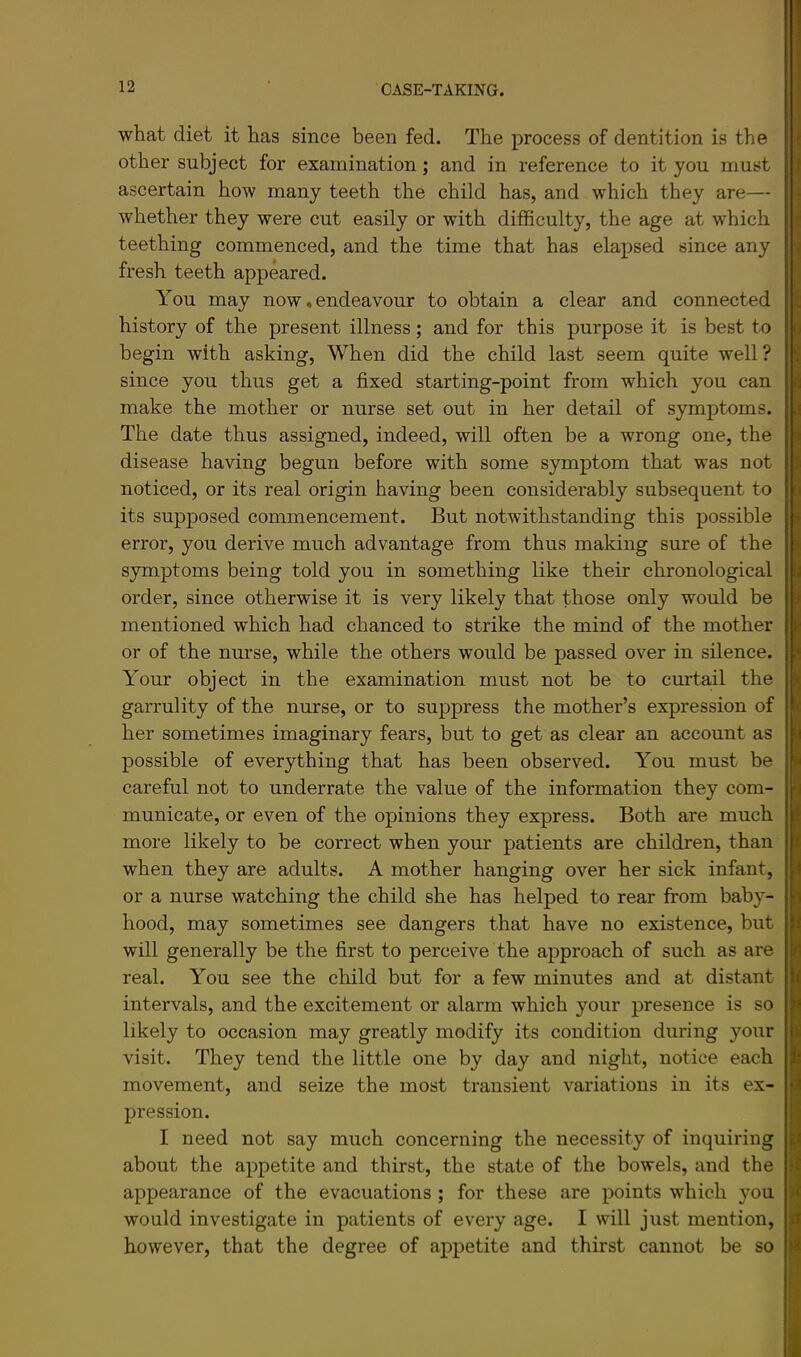 12 CASE-TAKING.

what diet it has since been fed. The process of dentition is the other subject for examination; and in reference to it you must ascertain how many teeth the child has, and which they are— whether they were cut easily or with difficulty, the age at which teething commenced, and the time that has elapsed since any fresh teeth appeared.

You may now endeavour to obtain a clear and connected history of the present illness; and for this purpose it is best to begin with asking, When did the child last seem quite well? since you thus get a fixed starting-point from which you can make the mother or nurse set out in her detail of symptoms. The date thus assigned, indeed, will often be a wrong one, the disease having begun before with some symptom that was not noticed, or its real origin having been considerably subsequent to its supposed commencement. But notwithstanding this possible error, you derive much advantage from thus making sure of the symptoms being told you in something like their chronological order, since otherwise it is very likely that those only would be mentioned which had chanced to strike the mind of the mother or of the nurse, while the others would be passed over in silence. Your object in the examination must not be to curtail the garrulity of the nurse, or to suppress the mother's expression of her sometimes imaginary fears, but to get as clear an account as possible of everything that has been observed. You must be careful not to underrate the value of the information they communicate, or even of the opinions they express. Both are much more likely to be correct when your patients are children, than when they are adults. A mother hanging over her sick infant, or a nurse watching the child she has helped to rear from babyhood, may sometimes see dangers that have no existence, but will generally be the first to perceive the approach of such as are real. You see the child but for a few minutes and at distant intervals, and the excitement or alarm which your presence is so likely to occasion may greatly modify its condition during your visit. They tend the little one by day and night, notice each movement, and seize the most transient variations in its expression.

I need not say much concerning the necessity of inquiring about the appetite and thirst, the state of the bowels, and the appearance of the evacuations; for these are points which you would investigate in patients of every age. I will just mention, however, that the degree of appetite and thirst cannot be so